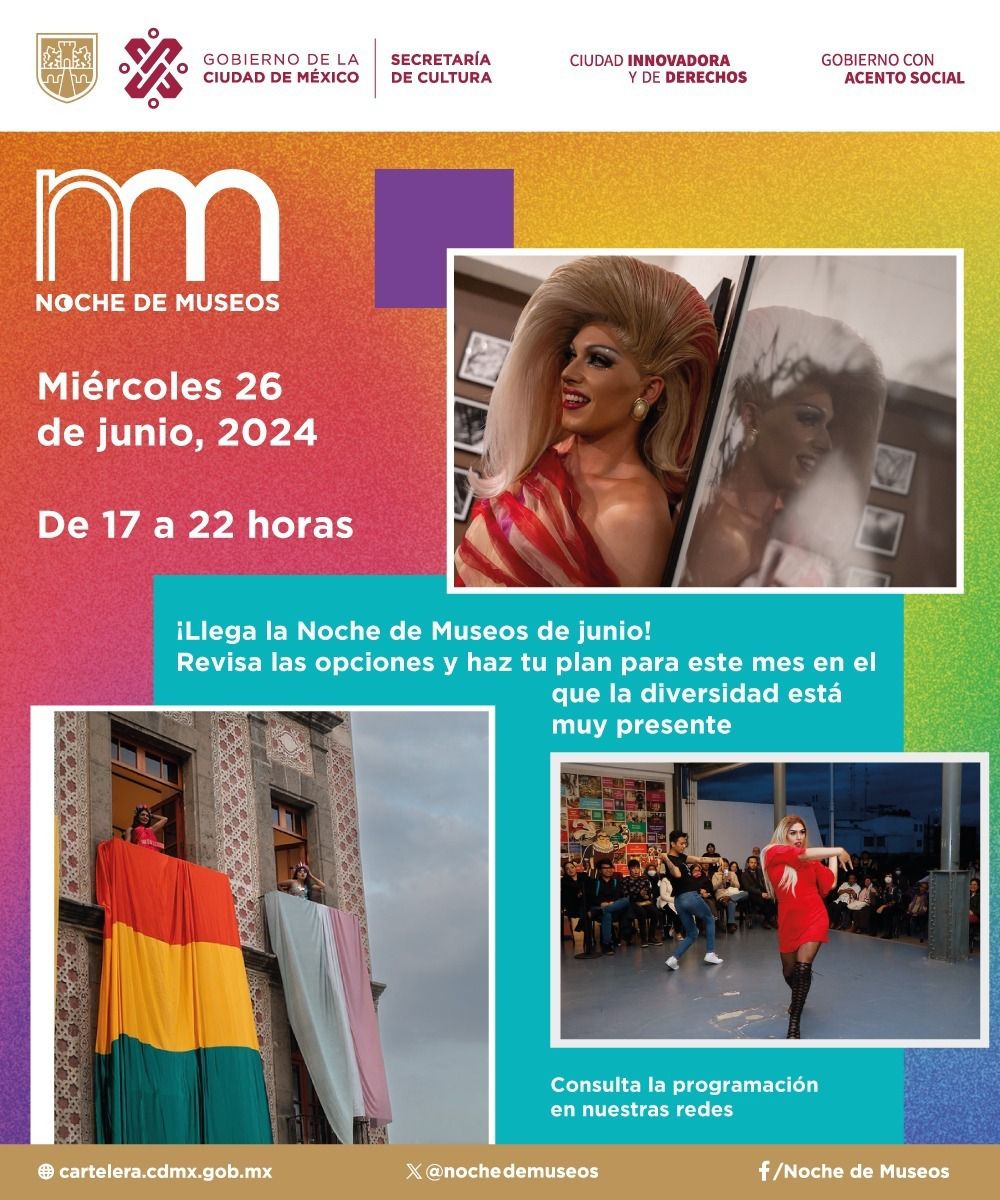 GOBIERNO DE LA CIUDAD DE MÉXICO

SECRETARÍA DE CULTURA

CIUDAD INNOVADORA Y DE DERECHOS

GOBIERNO CON ACENTO SOCIAL

nm
NOCHE DE MUSEOS

Miércoles 26 de junio, 2024

De 17 a 22 horas

¡Llega la Noche de Museos de junio! Revisa las opciones y haz tu plan para este mes en el que la diversidad está muy presente

Consulta la programación en nuestras redes

cartelera.cdmx.gob.mx

@nochedemuseos

/Noche de Museos